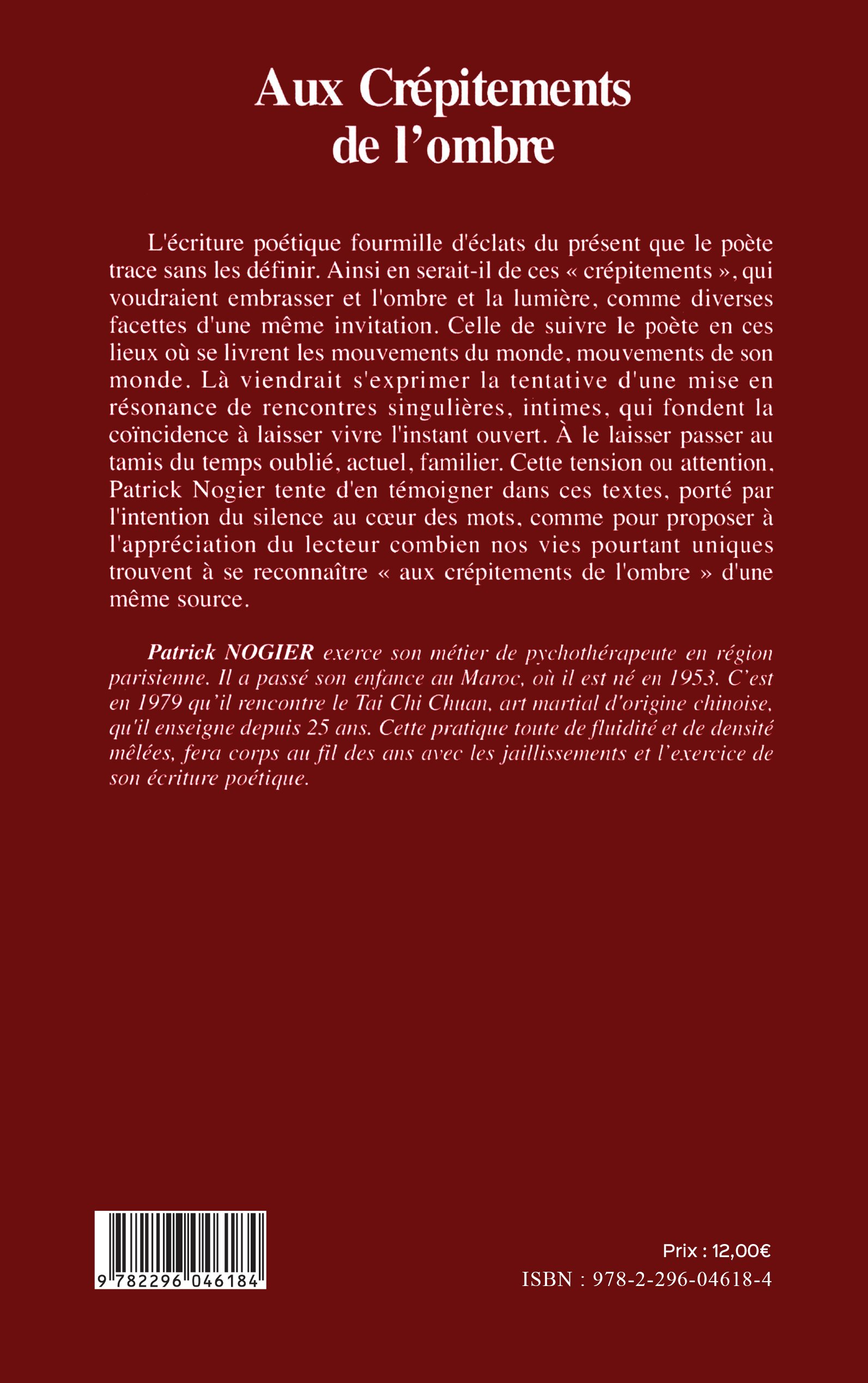 Aux Crépitements de l'ombre

L'écriture poétique fourmille d'éclats du présent que le poète trace sans les définir. Ainsi en serait-il de ces « crépitements », qui voudraient embrasser et l'ombre et la lumière, comme diverses facettes d'une même invitation. Celle de suivre le poète en ces lieux où se livrent les mouvements du monde, mouvements de son monde. Là viendrait s'exprimer la tentative d'une mise en résonance de rencontres singulières, intimes, qui fondent la coïncidence à laisser vivre l'instant ouvert. À le laisser passer au tamis du temps oublié, actuel, familier. Cette tension ou attention, Patrick Nogier tente d'en témoigner dans ces textes, porté par l'intention du silence au cœur des mots, comme pour proposer à l'appréciation du lecteur combien nos vies pourtant uniques trouvent à se reconnaître « aux crépitements de l'ombre » d'une même source.

Patrick NOGIER exerce son métier de pychothérapeute en région parisienne. Il a passé son enfance au Maroc, où il est né en 1953. C'est en 1979 qu'il rencontre le Tai Chi Chuan, art martial d'origine chinoise, qu'il enseigne depuis 25 ans. Cette pratique toute de fluidité et de densité mêlées, fera corps au fil des ans avec les jaillissements et l'exercice de son écriture poétique.

9 782296 046184

Prix : 12,00€
ISBN : 978-2-296-04618-4